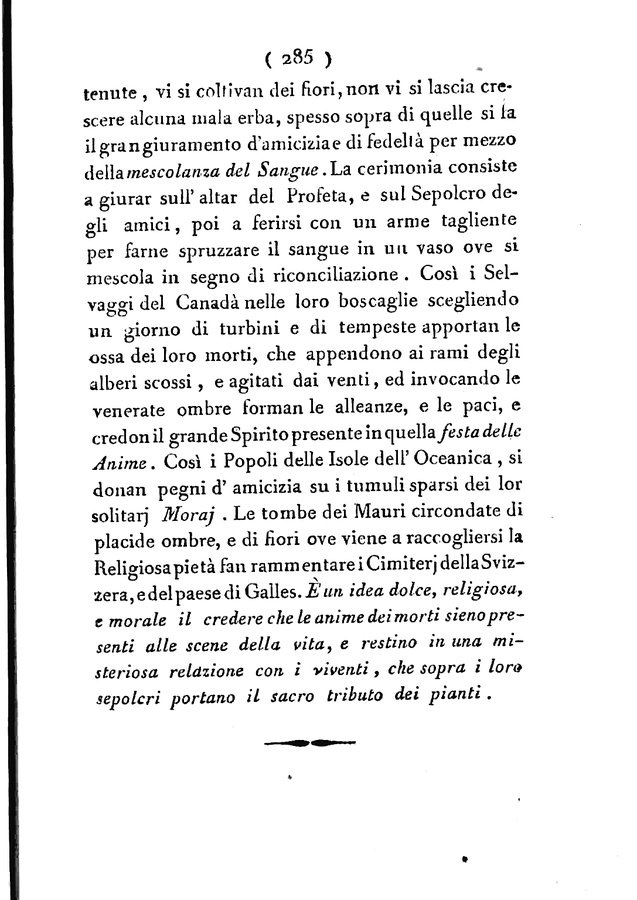 ( 285 )

tenute, vi si coltivan dei fiori, non vi si lascia crescere alcuna mala erba, spesso sopra di quelle si fa il gran giuramento d'amicizia e di fedeltà per mezzo della mescolanza del Sangue. La cerimonia consiste a giurar sull' altar del Profeta, e sul Sepolcro degli amici, poi a ferirsi con un arme tagliente per farne spruzzare il sangue in un vaso ove si mescola in segno di riconciliazione. Così i Selvaggi del Canadà nelle loro boscaglie scegliendo un giorno di turbini e di tempeste apportan le ossa dei loro morti, che appendono ai rami degli alberi scossi, e agitati dai venti, ed invocando le venerate ombre forman le alleanze, e le paci, e credon il grande Spirito presente in quella festa delle Anime. Così i Popoli delle Isole dell' Oceanica, si donan pegni d' amicizia su i tumuli sparsi dei lor solitarj Moraj. Le tombe dei Mauri circondate di placide ombre, e di fiori ove viene a raccogliersi la Religiosa pietà fan rammentare i Cimiterj della Svizzera, e del paese di Galles. È un idea dolce, religiosa, e morale il credere che le anime dei morti sieno presenti alle scene della vita, e restino in una misteriosa relazione con i viventi, che sopra i loro sepolcri portano il sacro tributo dei pianti.